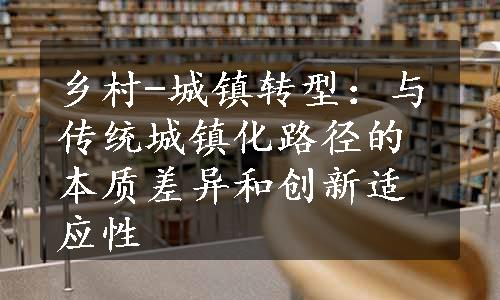 乡村-城镇转型：与传统城镇化路径的本质差异和创新适应性